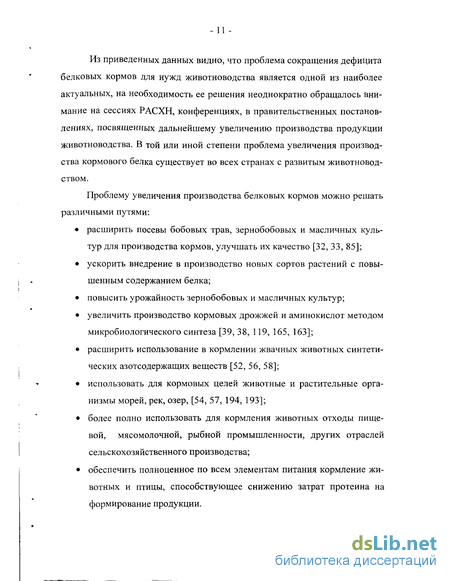 - 11 -

Из приведенных данных видно, что проблема сокращения дефицита белковых кормов для нужд животноводства является одной из наиболее актуальных, на необходимость ее решения неоднократно обращалось внимание на сессиях РАСХН, конференциях, в правительственных постановлениях, посвященных дальнейшему увеличению производства продукции животноводства. В той или иной степени проблема увеличения производства кормового белка существует во всех странах с развитым животноводством.

Проблему увеличения производства белковых кормов можно решать различными путями:

• расширить посевы бобовых трав, зернобобовых и масличных культур для производства кормов, улучшать их качество [32, 33, 85];

• ускорить внедрение в производство новых сортов растений с повышенным содержанием белка;

• повысить урожайность зернобобовых и масличных культур;

• увеличить производство кормовых дрожжей и аминокислот методом микробиологического синтеза [39, 38, 119, 165, 163];

• расширить использование в кормлении жвачных животных синтетических азотсодержащих веществ [52, 56, 58];

• использовать для кормовых целей животные и растительные организмы морей, рек, озер, [54, 57, 194, 193];

• более полно использовать для кормления животных отходы пищевой, мясомолочной, рыбной промышленности, других отраслей сельскохозяйственного производства;

• обеспечить полноценное по всем элементам питания кормление животных и птицы, способствующее снижению затрат протеина на формирование продукции.

dsLib.net
библиотека диссертаций